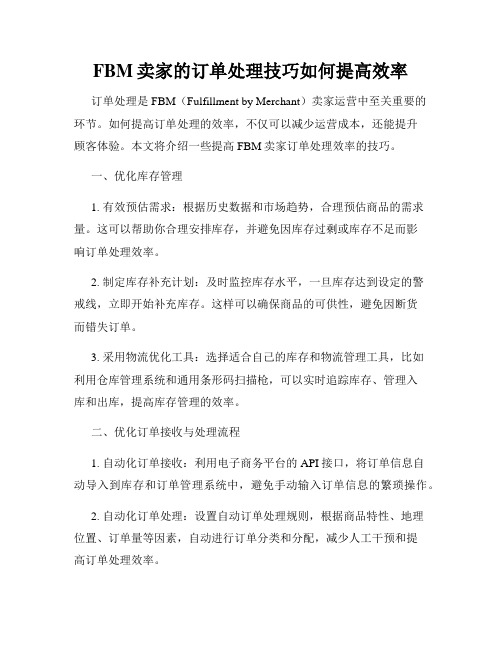 FBM 卖家的订单处理技巧如何提高效率

订单处理是 FBM（Fulfillment by Merchant）卖家运营中至关重要的环节。如何提高订单处理的效率，不仅可以减少运营成本，还能提升顾客体验。本文将介绍一些提高 FBM 卖家订单处理效率的技巧。

一、优化库存管理

1. 有效预估需求：根据历史数据和市场趋势，合理预估商品的需求量。这可以帮助你合理安排库存，并避免因库存过剩或库存不足而影响订单处理效率。

2. 制定库存补充计划：及时监控库存水平，一旦库存达到设定的警戒线，立即开始补充库存。这样可以确保商品的可供性，避免因断货而错失订单。

3. 采用物流优化工具：选择适合自己的库存和物流管理工具，比如利用仓库管理系统和通用条形码扫描枪，可以实时追踪库存、管理入库和出库，提高库存管理的效率。

二、优化订单接收与处理流程

1. 自动化订单接收：利用电子商务平台的 API 接口，将订单信息自动导入到库存和订单管理系统中，避免手动输入订单信息的繁琐操作。

2. 自动化订单处理：设置自动订单处理规则，根据商品特性、地理位置、订单量等因素，自动进行订单分类和分配，减少人工干预和提高订单处理效率。